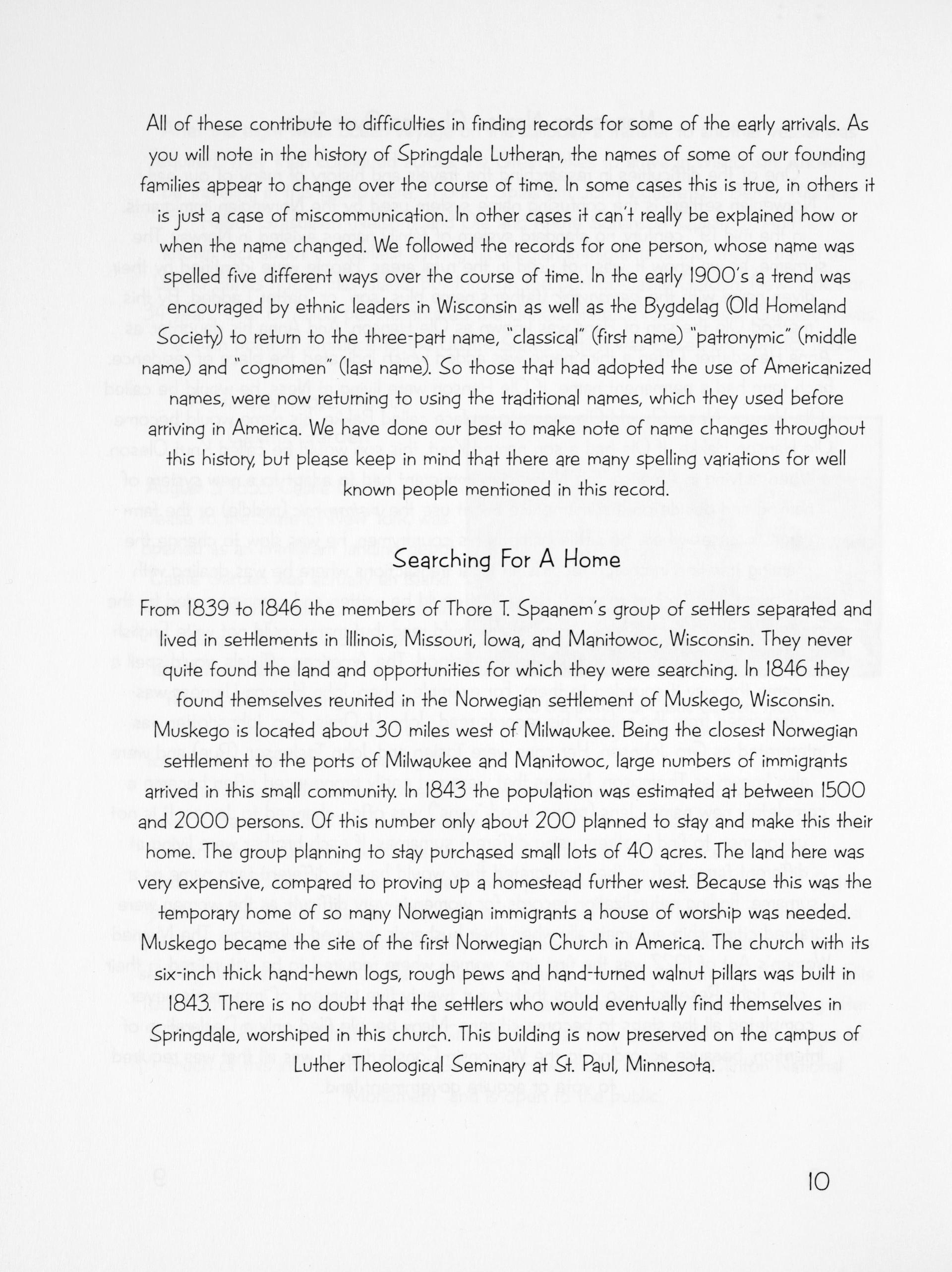 All of these contribute to difficulties in finding records for some of the early arrivals. As you will note in the history of Springdale Lutheran, the names of some of our founding families appear to change over the course of time. In some cases this is true, in others it is just a case of miscommunication. In other cases it can't really be explained how or when the name changed. We followed the records for one person, whose name was spelled five different ways over the course of time. In the early 1900's a trend was encouraged by ethnic leaders in Wisconsin as well as the Bygdelag (Old Homeland Society) to return to the three-part name, "classical" (first name) "patronymic" (middle name) and "cognomen" (last name). So those that had adopted the use of Americanized names, were now returning to using the traditional names, which they used before arriving in America. We have done our best to make note of name changes throughout this history, but please keep in mind that there are many spelling variations for well known people mentioned in this record.

Searching For A Home

From 1839 to 1846 the members of Thore T. Spaanem's group of settlers separated and lived in settlements in Illinois, Missouri, Iowa, and Manitowoc, Wisconsin. They never quite found the land and opportunities for which they were searching. In 1846 they found themselves reunited in the Norwegian settlement of Muskego, Wisconsin. Muskego is located about 30 miles west of Milwaukee. Being the closest Norwegian settlement to the ports of Milwaukee and Manitowoc, large numbers of immigrants arrived in this small community. In 1843 the population was estimated at between 1500 and 2000 persons. Of this number only about 200 planned to stay and make this their home. The group planning to stay purchased small lots of 40 acres. The land here was very expensive, compared to proving up a homestead further west. Because this was the temporary home of so many Norwegian immigrants a house of worship was needed. Muskego became the site of the first Norwegian Church in America. The church with its six-inch thick hand-hewn logs, rough pews and hand-turned walnut pillars was built in 1843. There is no doubt that the settlers who would eventually find themselves in Springdale, worshiped in this church. This building is now preserved on the campus of Luther Theological Seminary at St. Paul, Minnesota.

10